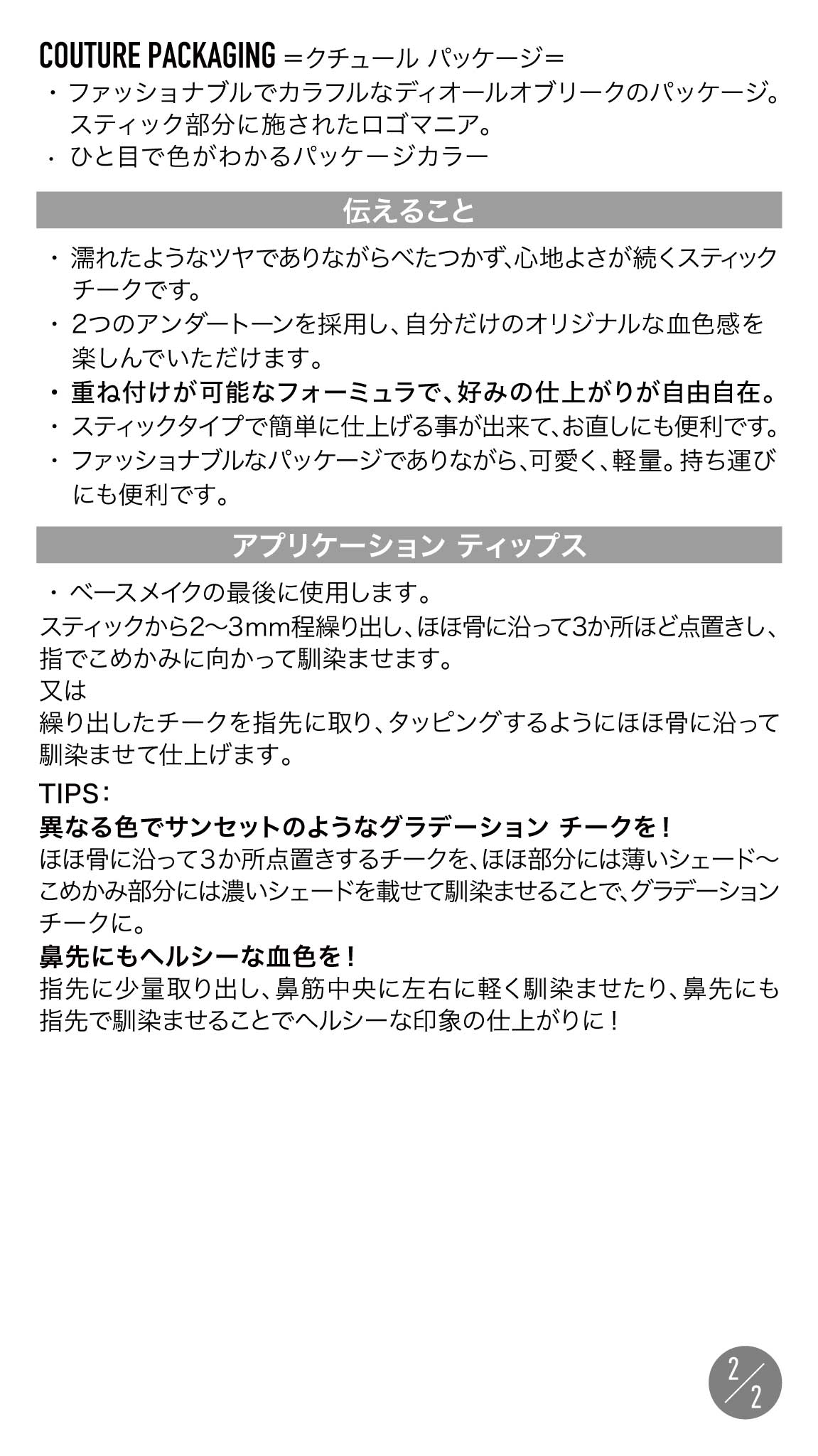 COUTURE PACKAGING =クチュール パッケージ=

・ファッショナブルでカラフルなディオールオブリークのパッケージ。スティック部分に施されたロゴマニア。
・ひと目で色がわかるパッケージカラー

伝えること

・濡れたようなツヤでありながらべたつかず、心地よさが続くスティックチークです。
・2つのアンダートーンを採用し、自分だけのオリジナルな血色感を楽しんでいただけます。
・重ね付けが可能なフォーミュラで、好みの仕上がりが自由自在。
・スティックタイプで簡単に仕上げる事が出来て、お直しにも便利です。
・ファッショナブルなパッケージでありながら、可愛く、軽量。持ち運びにも便利です。

アプリケーション ティップス

・ベースメイクの最後に使用します。
スティックから2〜3mm程繰り出し、ほほ骨に沿って3か所ほど点置きし、指でこめかみに向かって馴染ませます。
又は
繰り出したチークを指先に取り、タッピングするようにほほ骨に沿って馴染ませて仕上げます。

TIPS:
異なる色でサンセットのようなグラデーション チークを!
ほほ骨に沿って3か所点置きするチークを、ほほ部分には薄いシェード〜こめかみ部分には濃いシェードを載せて馴染ませることで、グラデーションチークに。
鼻先にもヘルシーな血色を!
指先に少量取り出し、鼻筋中央に左右に軽く馴染ませたり、鼻先にも指先で馴染ませることでヘルシーな印象の仕上がりに!

2/2